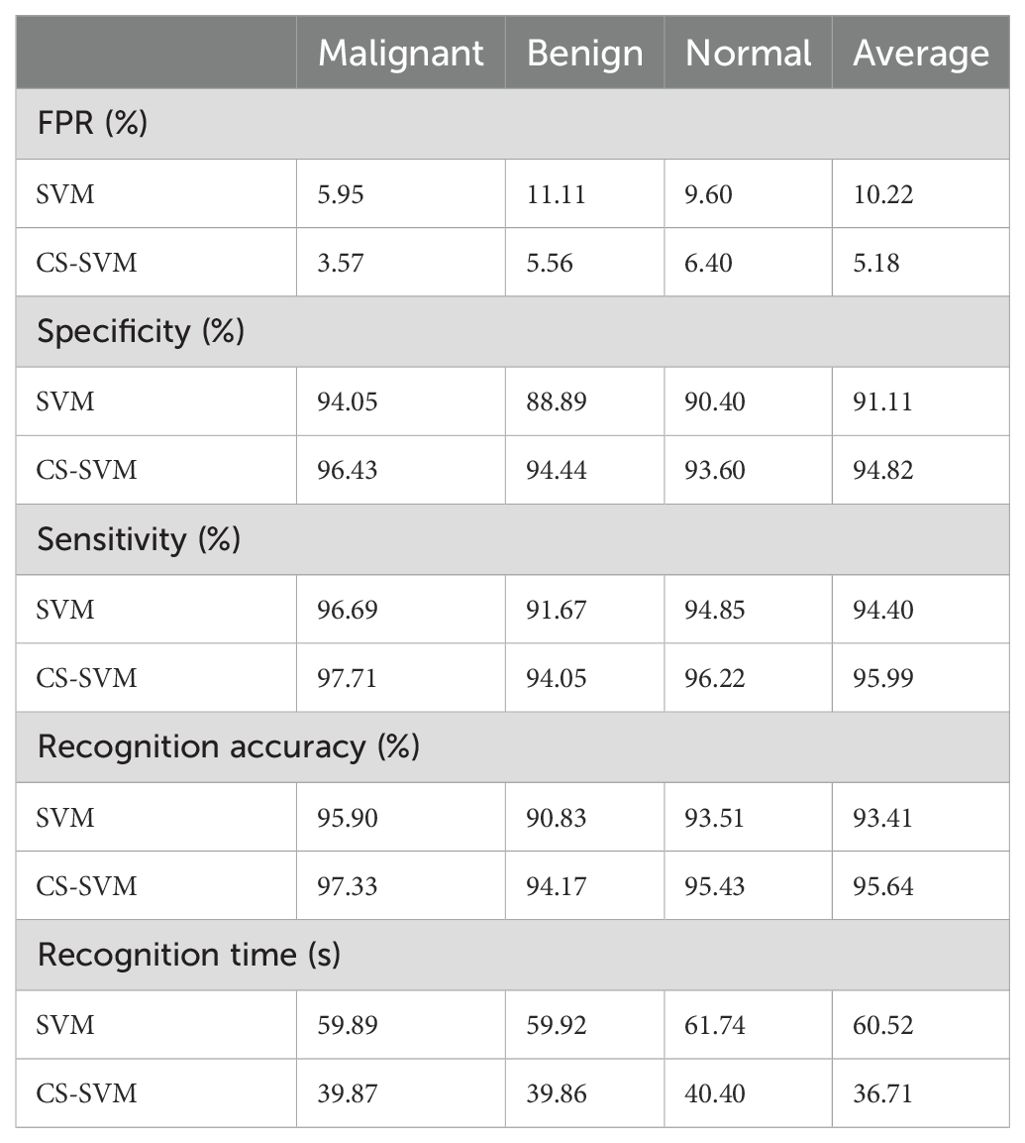 | | Malignant | Benign | Normal | Average |
|---|---|---|---|---|
| FPR (%) | | | | |
| SVM | 5.95 | 11.11 | 9.60 | 10.22 |
| CS-SVM | 3.57 | 5.56 | 6.40 | 5.18 |
| Specificity (%) | | | | |
| SVM | 94.05 | 88.89 | 90.40 | 91.11 |
| CS-SVM | 96.43 | 94.44 | 93.60 | 94.82 |
| Sensitivity (%) | | | | |
| SVM | 96.69 | 91.67 | 94.85 | 94.40 |
| CS-SVM | 97.71 | 94.05 | 96.22 | 95.99 |
| Recognition accuracy (%) | | | | |
| SVM | 95.90 | 90.83 | 93.51 | 93.41 |
| CS-SVM | 97.33 | 94.17 | 95.43 | 95.64 |
| Recognition time (s) | | | | |
| SVM | 59.89 | 59.92 | 61.74 | 60.52 |
| CS-SVM | 39.87 | 39.86 | 40.40 | 36.71 |